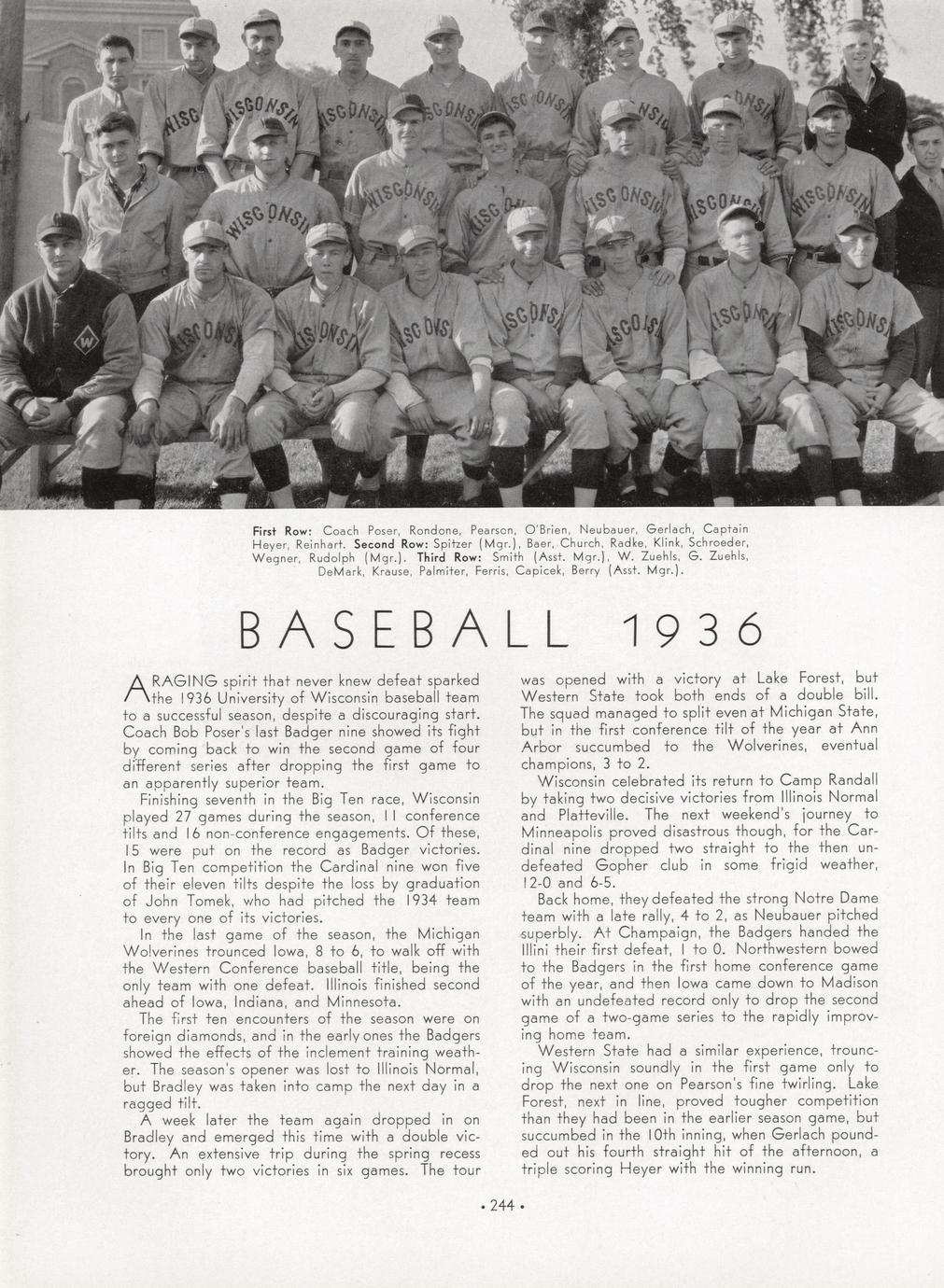 First Row: Coach Poser, Rondone, Pearson, O'Brien, Neubauer, Gerlach, Captain Heyer, Reinhart. Second Row: Spitzer (Mgr.), Baer, Church, Radke, Klink, Schroeder, Wegner, Rudolph (Mgr.). Third Row: Smith (Asst. Mgr.), W. Zuehls, G. Zuehls, DeMark, Krause, Palmiter, Ferris, Capicek, Berry (Asst. Mgr.).

BASEBALL 1936

A RAGING spirit that never knew defeat sparked the 1936 University of Wisconsin baseball team to a successful season, despite a discouraging start. Coach Bob Poser's last Badger nine showed its fight by coming back to win the second game of four different series after dropping the first game to an apparently superior team.

Finishing seventh in the Big Ten race, Wisconsin played 27 games during the season, 11 conference tilts and 16 non-conference engagements. Of these, 15 were put on the record as Badger victories. In Big Ten competition the Cardinal nine won five of their eleven tilts despite the loss by graduation of John Tomek, who had pitched the 1934 team to every one of its victories.

In the last game of the season, the Michigan Wolverines trounced Iowa, 8 to 6, to walk off with the Western Conference baseball title, being the only team with one defeat. Illinois finished second ahead of Iowa, Indiana, and Minnesota.

The first ten encounters of the season were on foreign diamonds, and in the early ones the Badgers showed the effects of the inclement training weather. The season's opener was lost to Illinois Normal, but Bradley was taken into camp the next day in a ragged tilt.

A week later the team again dropped in on Bradley and emerged this time with a double victory. An extensive trip during the spring recess brought only two victories in six games. The tour was opened with a victory at Lake Forest, but Western State took both ends of a double bill. The squad managed to split even at Michigan State, but in the first conference tilt of the year at Ann Arbor succumbed to the Wolverines, eventual champions, 3 to 2.

Wisconsin celebrated its return to Camp Randall by taking two decisive victories from Illinois Normal and Platteville. The next weekend's journey to Minneapolis proved disastrous though, for the Cardinal nine dropped two straight to the then undefeated Gopher club in some frigid weather, 12-0 and 6-5.

Back home, they defeated the strong Notre Dame team with a late rally, 4 to 2, as Neubauer pitched superbly. At Champaign, the Badgers handed the Illini their first defeat, 1 to 0. Northwestern bowed to the Badgers in the first home conference game of the year, and then Iowa came down to Madison with an undefeated record only to drop the second game of a two-game series to the rapidly improving home team.

Western State had a similar experience, trouncing Wisconsin soundly in the first game only to drop the next one on Pearson's fine twirling. Lake Forest, next in line, proved tougher competition than they had been in the earlier season game, but succumbed in the 10th inning, when Gerlach pounded out his fourth straight hit of the afternoon, a triple scoring Heyer with the winning run.

• 244 •